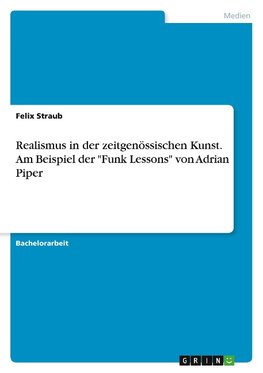 Medien

Felix Straub

Realismus in der zeitgenössischen Kunst. Am Beispiel der "Funk Lessons" von Adrian Piper

Bachelorarbeit

GRIN